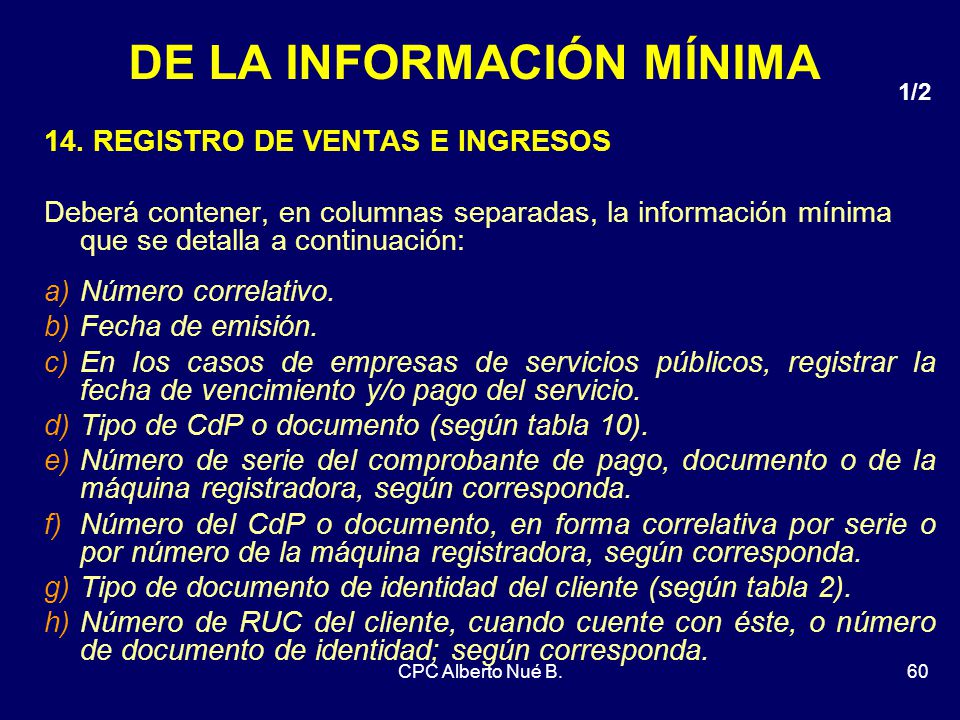 DE LA INFORMACIÓN MÍNIMA

1/2

14. REGISTRO DE VENTAS E INGRESOS

Deberá contener, en columnas separadas, la información mínima que se detalla a continuación:

a) Número correlativo.
b) Fecha de emisión.
c) En los casos de empresas de servicios públicos, registrar la fecha de vencimiento y/o pago del servicio.
d) Tipo de CdP o documento (según tabla 10).
e) Número de serie del comprobante de pago, documento o de la máquina registradora, según corresponda.
f) Número del CdP o documento, en forma correlativa por serie o por número de la máquina registradora, según corresponda.
g) Tipo de documento de identidad del cliente (según tabla 2).
h) Número de RUC del cliente, cuando cuente con éste, o número de documento de identidad; según corresponda.

CPC Alberto Nué B.

60